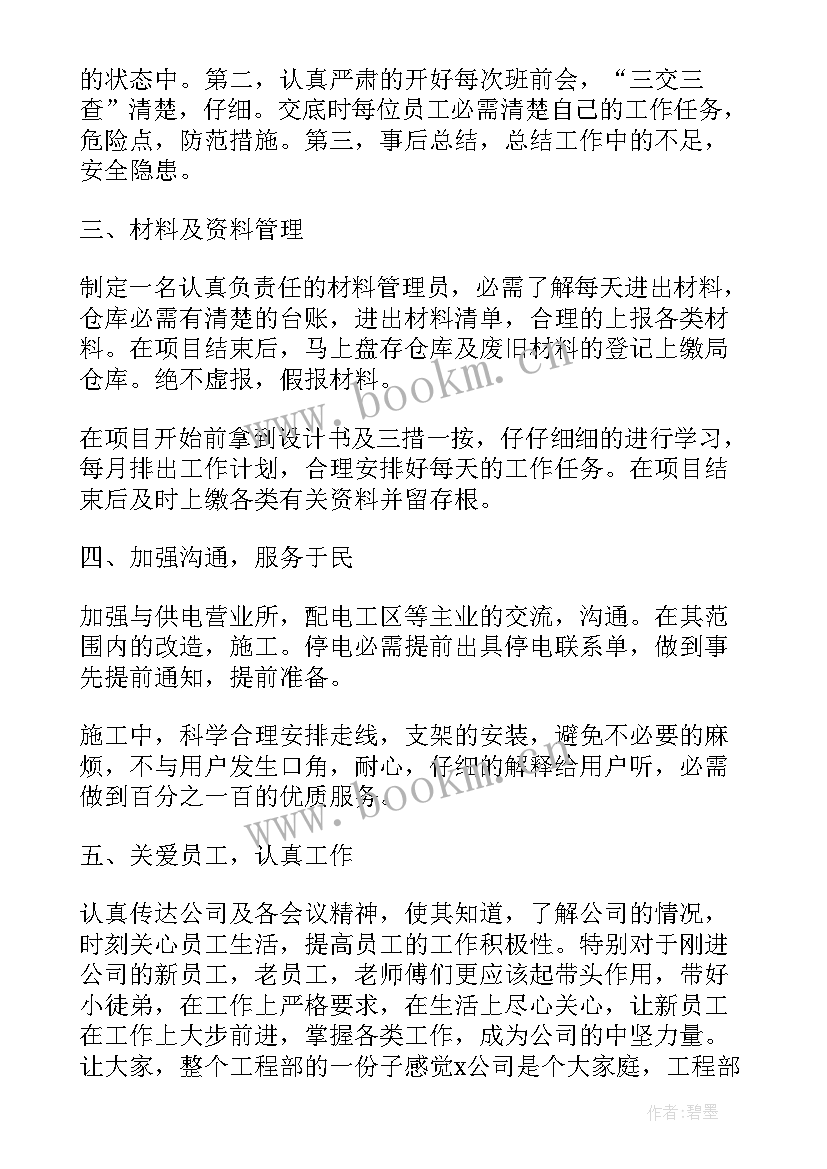 的状态中。第二，认真严肃的开好每次班前会，“三交三查”清楚，仔细。交底时每位员工必需清楚自己的工作任务，危险点，防范措施。第三，事后总结，总结工作中的不足，安全隐患。

三、材料及资料管理

制定一名认真负责任的材料管理员，必需了解每天进出材料，仓库必需有清楚的台账，进出材料清单，合理的上报各类材料。在项目结束后，马上盘存仓库及废旧材料的登记上缴局仓库。绝不虚报，假报材料。

在项目开始前拿到设计书及三措一按，仔仔细细的进行学习，每月排出工作计划，合理安排好每天的工作任务。在项目结束后及时上缴各类有关资料并留存根。

四、加强沟通，服务于民

加强与供电营业所，配电工区等主业的交流，沟通。在其范围内的改造，施工。停电必需提前出具停电联系单，做到事先提前通知，提前准备。

施工中，科学合理安排走线，支架的安装，避免不必要的麻烦，不与用户发生口角，耐心，仔细的解释给用户听，必需做到百分之一百的优质服务。

五、关爱员工，认真工作

认真传达公司及各会议精神，使其知道，了解公司的情况，时刻关心员工生活，提高员工的工作积极性。特别对于刚进公司的新员工，老员工，老师傅们更应该起带头作用，带好小徒弟，在工作上严格要求，在生活上尽心关心，让新员工在工作上大步前进，掌握各类工作，成为公司的中坚力量。让大家，整个工程部的一份子感觉x公司是个大家庭，工程部

www.bookm.cn

www.bookm.cn

作者:碧墨